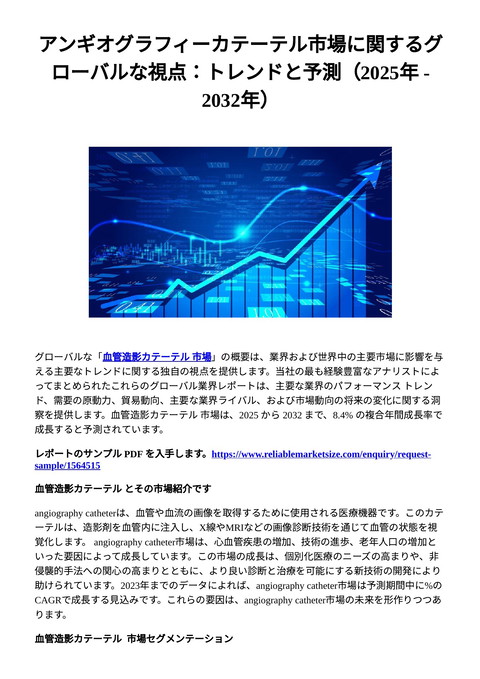 アンギオグラフィーカテーテル市場に関するグローバルな視点：トレンドと予測（2025年 - 2032年）

グローバルな「血管造影カテーテル 市場」の概要は、業界および世界中の主要市場に影響を与える主要なトレンドに関する独自の視点を提供します。当社の最も経験豊富なアナリストによってまとめられたこれらのグローバル業界レポートは、主要な業界のパフォーマンス トレンド、需要の原動力、貿易動向、主要な業界ライバル、および市場動向の将来の変化に関する洞察を提供します。血管造影カテーテル 市場は、2025 から 2032 まで、8.4% の複合年間成長率で成長すると予測されています。

レポートのサンプル PDF を入手します。https://www.reliablemarketsize.com/enquiry/request-sample/1564515

血管造影カテーテル とその市場紹介です

angiography catheterは、血管や血流の画像を取得するために使用される医療機器です。このカテーテルは、造影剤を血管内に注入し、X線やMRIなどの画像診断技術を通じて血管の状態を視覚化します。 angiography catheter市場は、心血管疾患の増加、技術の進歩、老年人口の増加といった要因によって成長しています。この市場の成長は、個別化医療のニーズの高まりや、非侵襲的手法への関心の高まりとともに、より良い診断と治療を可能にする新技術の開発により助けられています。2023年までのデータによれば、angiography catheter市場は予測期間中に%のCAGRで成長する見込みです。これらの要因は、angiography catheter市場の未来を形作りつつあります。

血管造影カテーテル 市場セグメンテーション